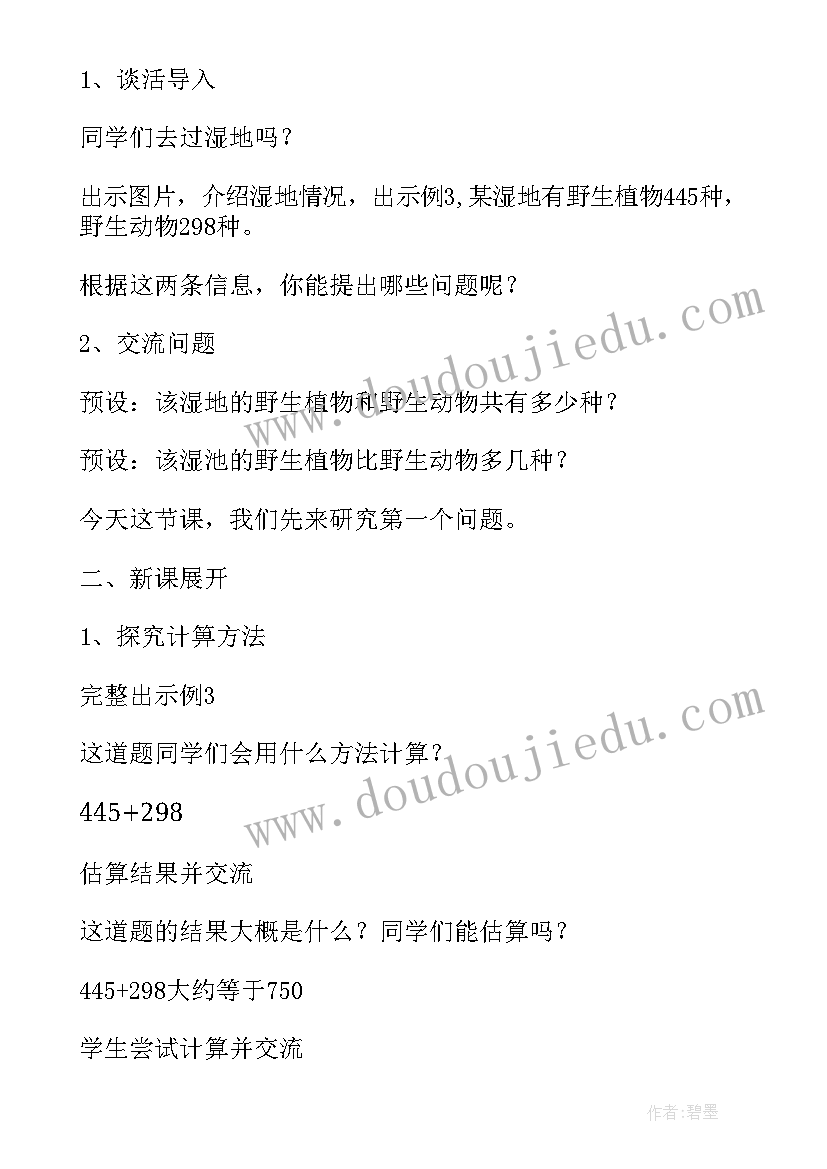 1、谈活导入

同学们去过湿地吗？

出示图片，介绍湿地情况，出示例3,某湿地有野生植物445种，野生动物298种。

根据这两条信息，你能提出哪些问题呢？

2、交流问题

预设：该湿地的野生植物和野生动物共有多少种？

预设：该湿池的野生植物比野生动物多几种？

今天这节课，我们先来研究第一个问题。

二、新课展开

1、探究计算方法

完整出示例3

这道题同学们会用什么方法计算？

445+298

估算结果并交流

这道题的结果大概是什么？同学们能估算吗？

445+298大约等于750

学生尝试计算并交流

www.doudoujiedu.com

www.doudoujiedu.com

作者：碧墨